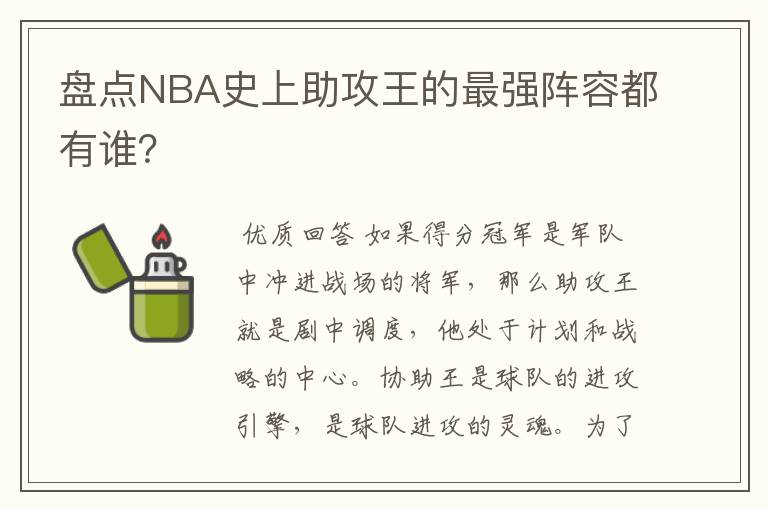 盘点NBA史上助攻王的最强阵容都有谁?

优质回答 如果得分冠军是军队中冲进战场的将军，那么助攻王就是剧中调度，他处于计划和战略的中心。协助王是球队的进攻引擎，是球队进攻的灵魂。为了